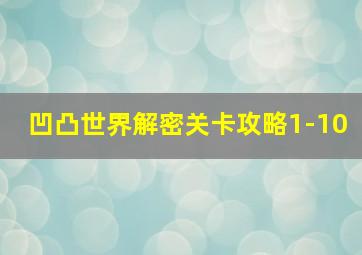 凹凸世界解密关卡攻略1-10